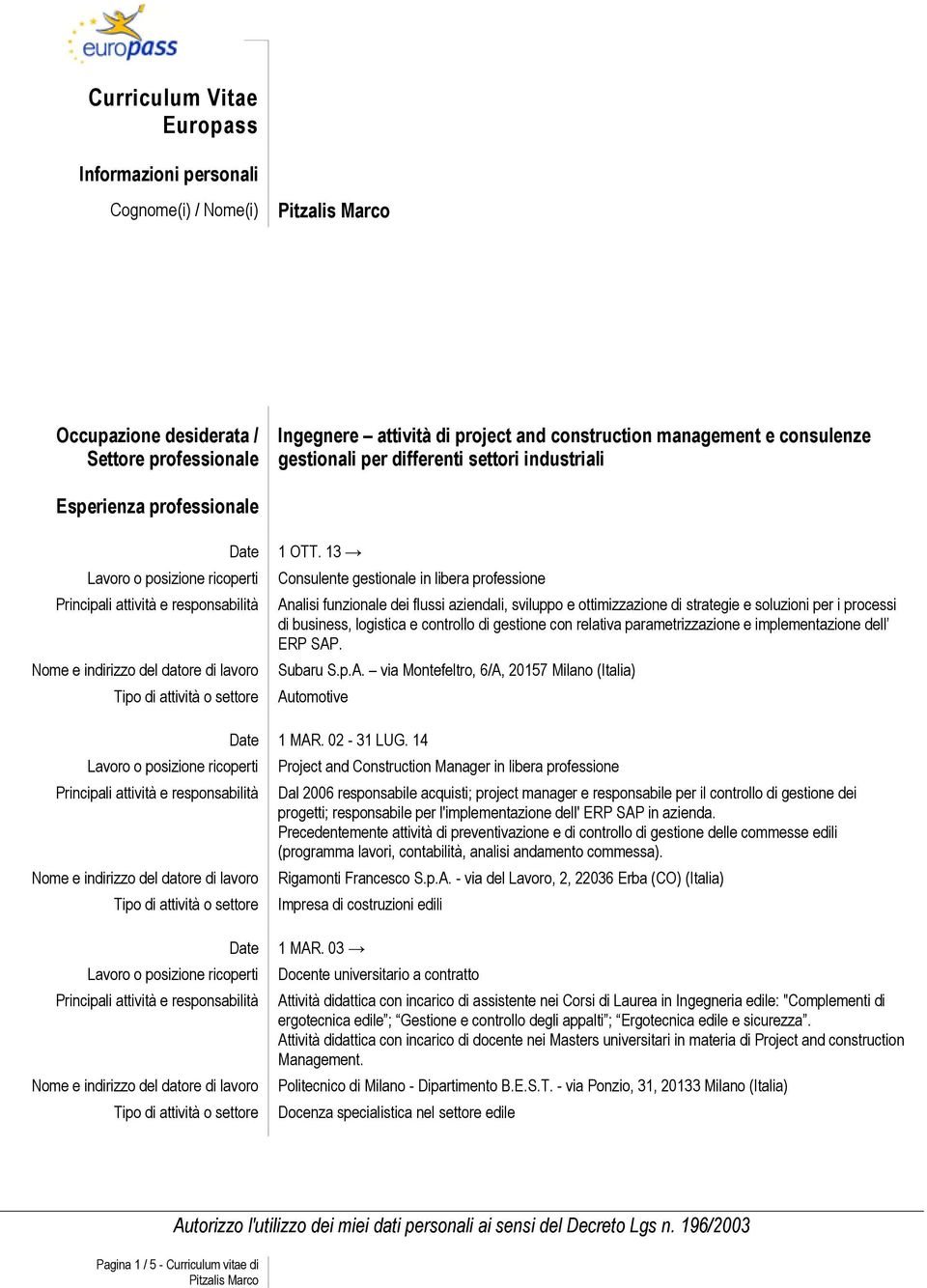 europass

Curriculum Vitae
Europass

Informazioni personali

Cognome(i) / Nome(i) Pitzalis Marco

Occupazione desiderata / Settore professionale Ingegnere – attività di project and construction management e consulenze gestionali per differenti settori industriali

Esperienza professionale

Date 1 OTT. 13 →
Lavoro o posizione ricoperti Consulente gestionale in libera professione
Principali attività e responsabilità Analisi funzionale dei flussi aziendali, sviluppo e ottimizzazione di strategie e soluzioni per i processi di business, logistica e controllo di gestione con relativa parametrizzazione e implementazione dell' ERP SAP.
Nome e indirizzo del datore di lavoro Subaru S.p.A. – via Montefeltro, 6/A, 20157 Milano (Italia)
Tipo di attività o settore Automotive

Date 1 MAR. 02 - 31 LUG. 14
Lavoro o posizione ricoperti Project and Construction Manager in libera professione
Principali attività e responsabilità Dal 2006 responsabile acquisti; project manager e responsabile per il controllo di gestione dei progetti; responsabile per l'implementazione dell' ERP SAP in azienda.
Precedentemente attività di preventivazione e di controllo di gestione delle commesse edili (programma lavori, contabilità, analisi andamento commessa).
Nome e indirizzo del datore di lavoro Rigamonti Francesco S.p.A. - via del Lavoro, 2, 22036 Erba (CO) (Italia)
Tipo di attività o settore Impresa di costruzioni edili

Date 1 MAR. 03 →
Lavoro o posizione ricoperti Docente universitario a contratto
Principali attività e responsabilità Attività didattica con incarico di assistente nei Corsi di Laurea in Ingegneria edile: "Complementi di ergotecnica edile"; "Gestione e controllo degli appalti"; "Ergotecnica edile e sicurezza".
Attività didattica con incarico di docente nei Masters universitari in materia di Project and construction Management.
Nome e indirizzo del datore di lavoro Politecnico di Milano - Dipartimento B.E.S.T. - via Ponzio, 31, 20133 Milano (Italia)
Tipo di attività o settore Docenza specialistica nel settore edile

Autorizzo l'utilizzo dei miei dati personali ai sensi del Decreto Lgs n. 196/2003

Pagina 1 / 5 - Curriculum vitae di Pitzalis Marco